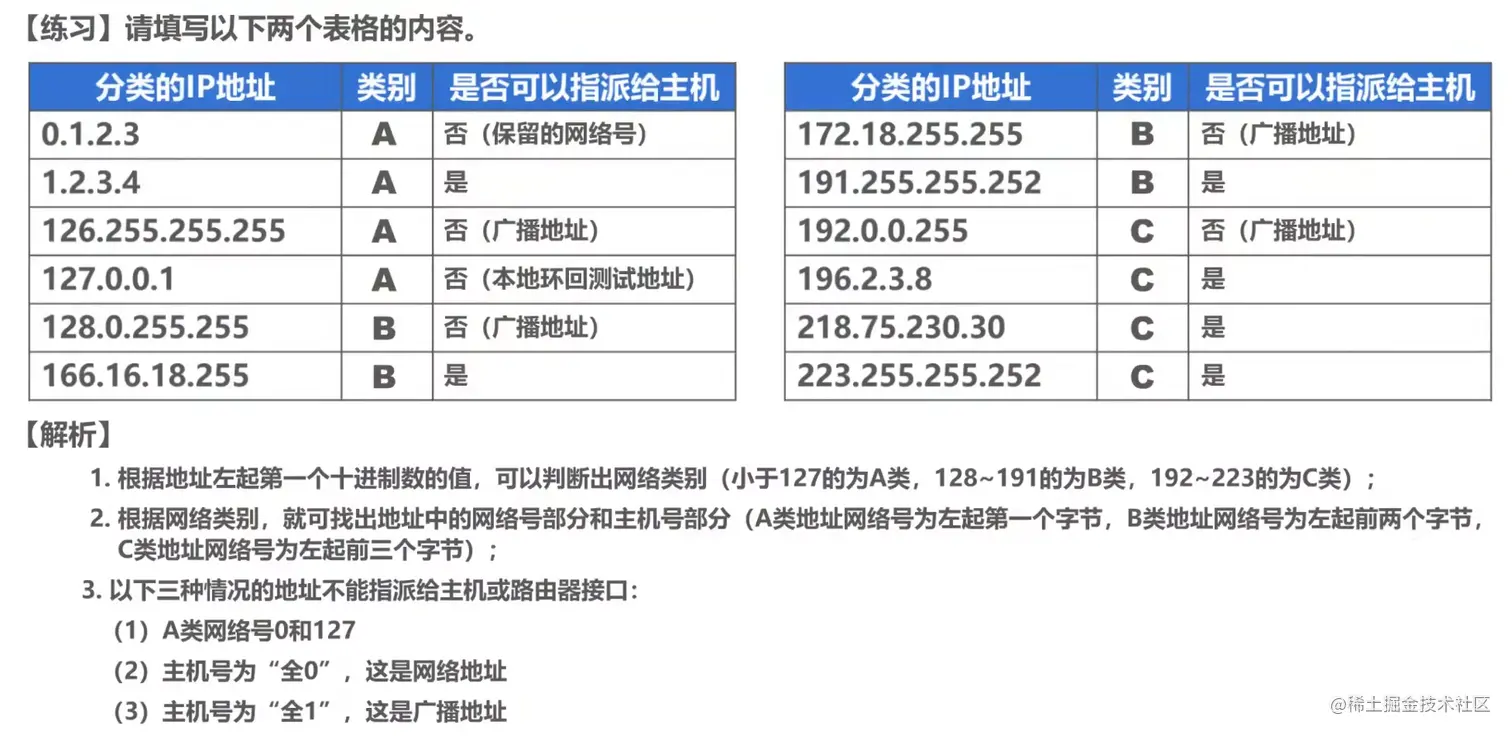 【练习】请填写以下两个表格的内容。

| 分类的IP地址 | 类别 | 是否可以指派给主机 |
|---|---|---|
| 0.1.2.3 | A | 否（保留的网络号） |
| 1.2.3.4 | A | 是 |
| 126.255.255.255 | A | 否（广播地址） |
| 127.0.0.1 | A | 否（本地环回测试地址） |
| 128.0.255.255 | B | 否（广播地址） |
| 166.16.18.255 | B | 是 |

| 分类的IP地址 | 类别 | 是否可以指派给主机 |
|---|---|---|
| 172.18.255.255 | B | 否（广播地址） |
| 191.255.255.252 | B | 是 |
| 192.0.0.255 | C | 否（广播地址） |
| 196.2.3.8 | C | 是 |
| 218.75.230.30 | C | 是 |
| 223.255.255.252 | C | 是 |

【解析】

1. 根据地址左起第一个十进制数的值，可以判断出网络类别（小于127的为A类，128~191的为B类，192~223的为C类）；

2. 根据网络类别，就可找出地址中的网络号部分和主机号部分（A类地址网络号为左起第一个字节，B类地址网络号为左起前两个字节，C类地址网络号为左起前三个字节）；

3. 以下三种情况的地址不能指派给主机或路由器接口：

（1）A类网络号0和127

（2）主机号为“全0”，这是网络地址

（3）主机号为“全1”，这是广播地址

@稀土掘金技术社区